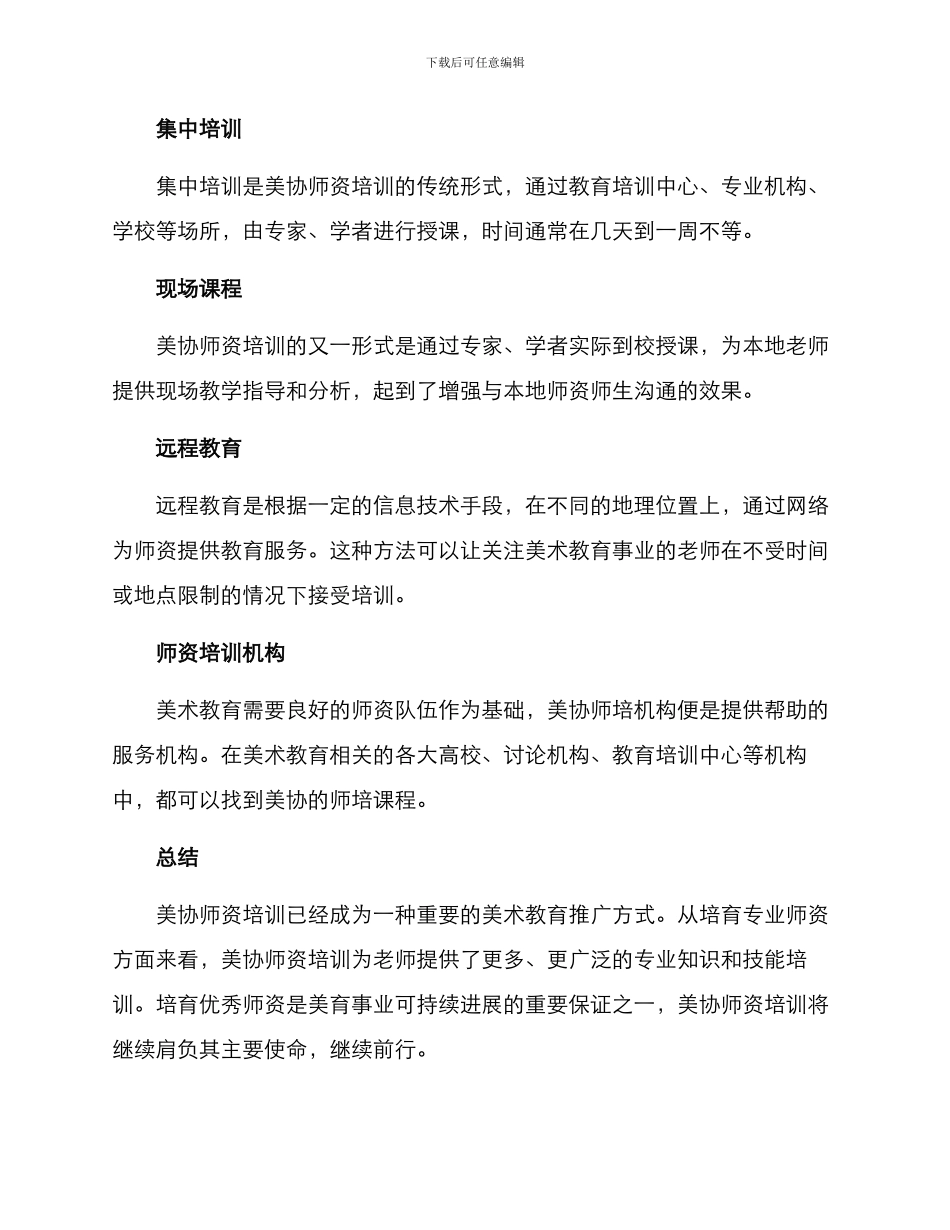 下载后可任意编辑

集中培训

集中培训是美协师资培训的传统形式，通过教育培训中心、专业机构、学校等场所，由专家、学者进行授课，时间通常在几天到一周不等。

现场课程

美协师资培训的又一形式是通过专家、学者实际到校授课，为本地老师提供现场教学指导和分析，起到了增强与本地师资师生沟通的效果。

远程教育

远程教育是根据一定的信息技术手段，在不同的地理位置上，通过网络为师资提供教育服务。这种方法可以让关注美术教育事业的老师在不受时间或地点限制的情况下接受培训。

师资培训机构

美术教育需要良好的师资队伍作为基础，美协师培机构便是提供帮助的服务机构。在美术教育相关的各大高校、讨论机构、教育培训中心等机构中，都可以找到美协的师培课程。

总结

美协师资培训已经成为一种重要的美术教育推广方式。从培育专业师资方面来看，美协师资培训为老师提供了更多、更广泛的专业知识和技能培训。培育优秀师资是美育事业可持续进展的重要保证之一，美协师资培训将继续肩负其主要使命，继续前行。